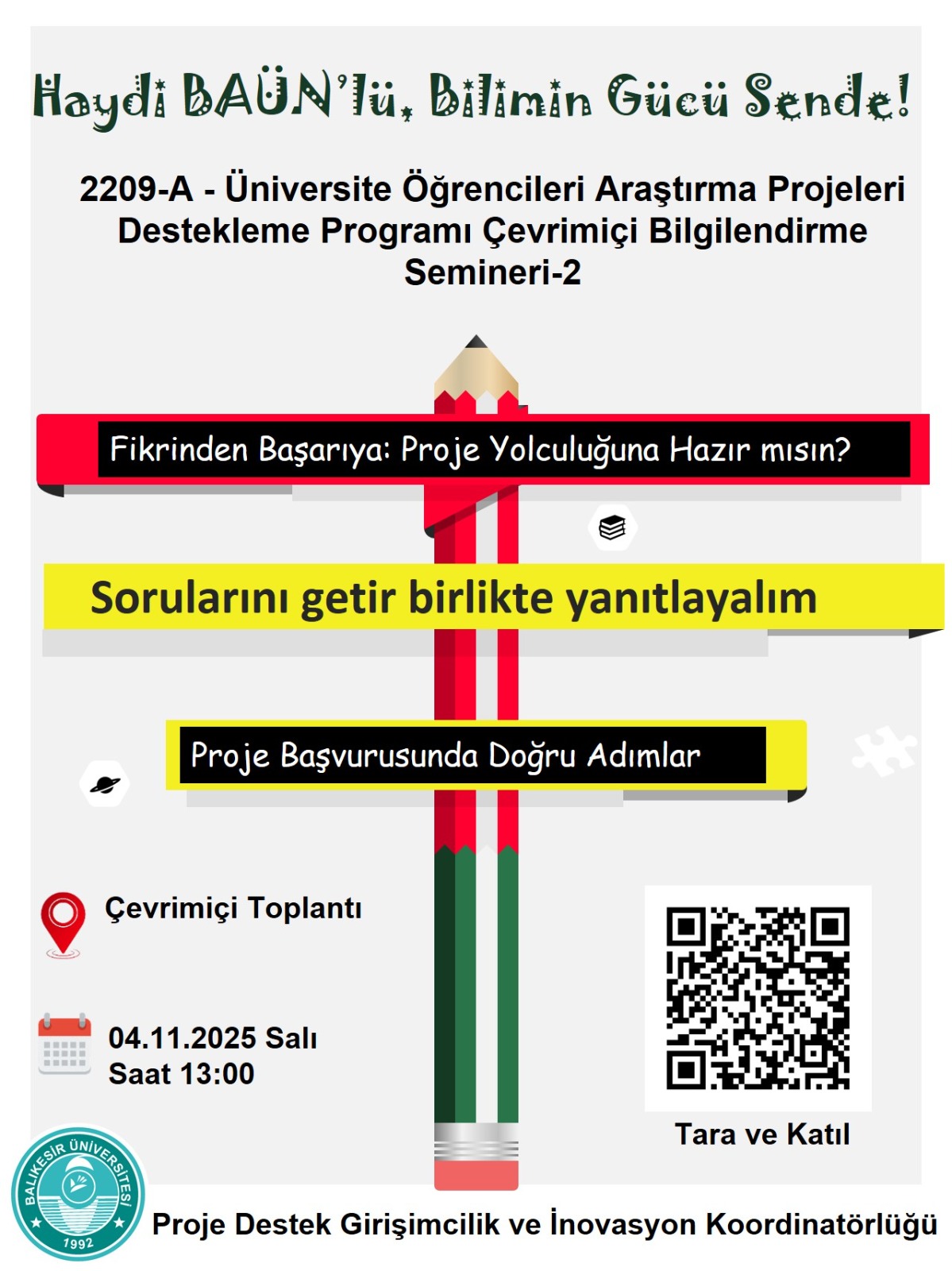 Haydi BAÜN'lü, Bilimin Gücü Sende!

2209-A - Üniversite Öğrencileri Araştırma Projeleri Destekleme Programı Çevrimiçi Bilgilendirme Semineri-2

Fikrinden Başarıya: Proje Yolculuğuna Hazır mısın?

Sorularını getir birlikte yanıtlayalım

Proje Başvurusunda Doğru Adımlar

Çevrimiçi Toplantı

04.11.2025 Salı
Saat 13:00

Tara ve Katıl

BALIKESİR ÜNİVERSİTESİ
1992

Proje Destek Girişimcilik ve İnovasyon Koordinatörlüğü